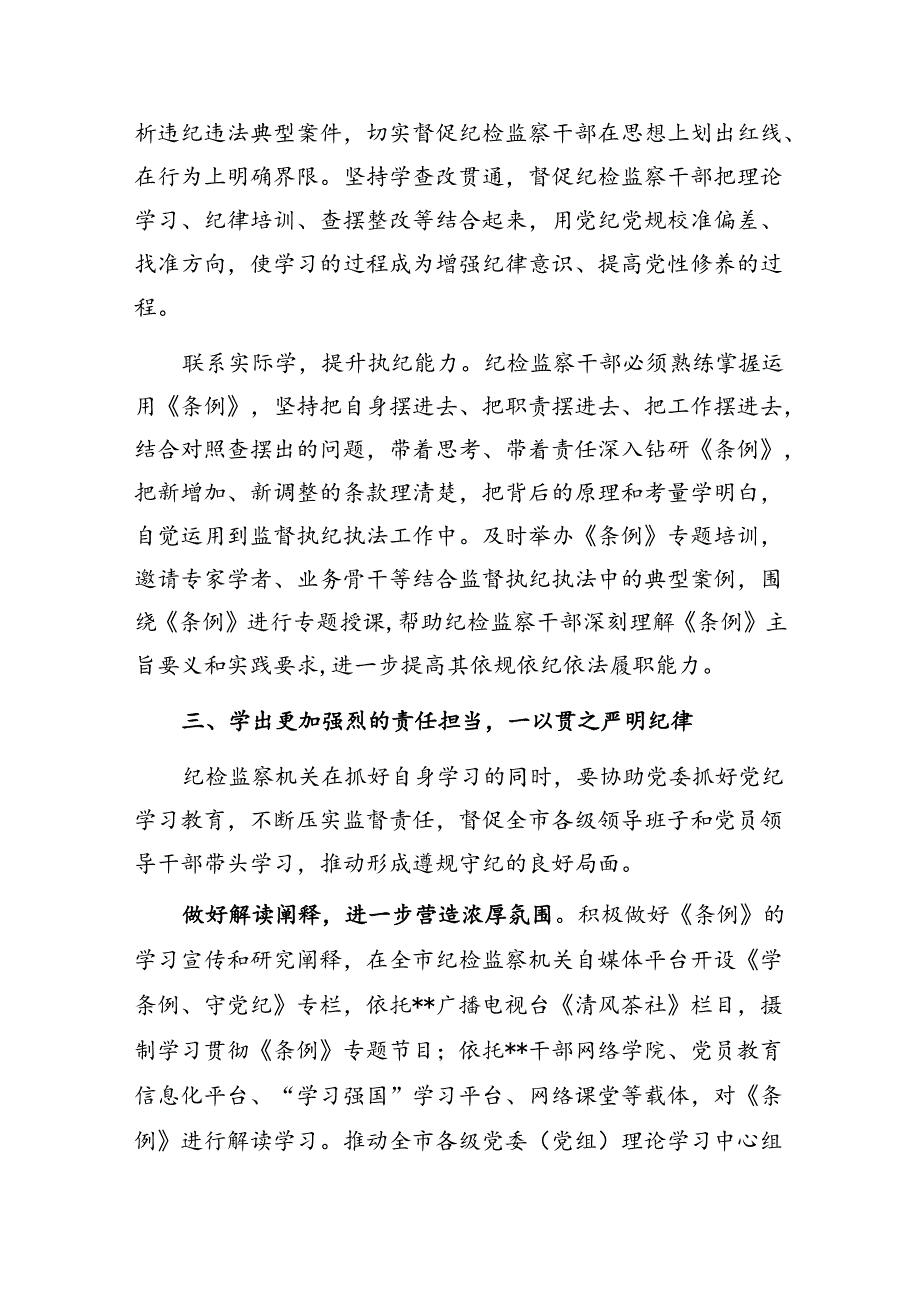 析违纪违法典型案件，切实督促纪检监察干部在思想上划出红线、在行为上明确界限。坚持学查改贯通，督促纪检监察干部把理论学习、纪律培训、查摆整改等结合起来，用党纪党规校准偏差、找准方向，使学习的过程成为增强纪律意识、提高党性修养的过程。

联系实际学，提升执纪能力。纪检监察干部必须熟练掌握运用《条例》，坚持把自身摆进去、把职责摆进去、把工作摆进去，结合对照查摆出的问题，带着思考、带着责任深入钻研《条例》，把新增加、新调整的条款理清楚，把背后的原理和考量学明白，自觉运用到监督执纪执法工作中。及时举办《条例》专题培训，邀请专家学者、业务骨干等结合监督执纪执法中的典型案例，围绕《条例》进行专题授课，帮助纪检监察干部深刻理解《条例》主旨要义和实践要求，进一步提高其依规依纪依法履职能力。

三、学出更加强烈的责任担当，一以贯之严明纪律

纪检监察机关在抓好自身学习的同时，要协助党委抓好党纪学习教育，不断压实监督责任，督促全市各级领导班子和党员领导干部带头学习，推动形成遵规守纪的良好局面。

做好解读阐释，进一步营造浓厚氛围。积极做好《条例》的学习宣传和研究阐释，在全市纪检监察机关自媒体平台开设《学条例、守党纪》专栏，依托**广播电视台《清风茶社》栏目，摄制学习贯彻《条例》专题节目；依托**干部网络学院、党员教育信息化平台、“学习强国”学习平台、网络课堂等载体，对《条例》进行解读学习。推动全市各级党委（党组）理论学习中心组